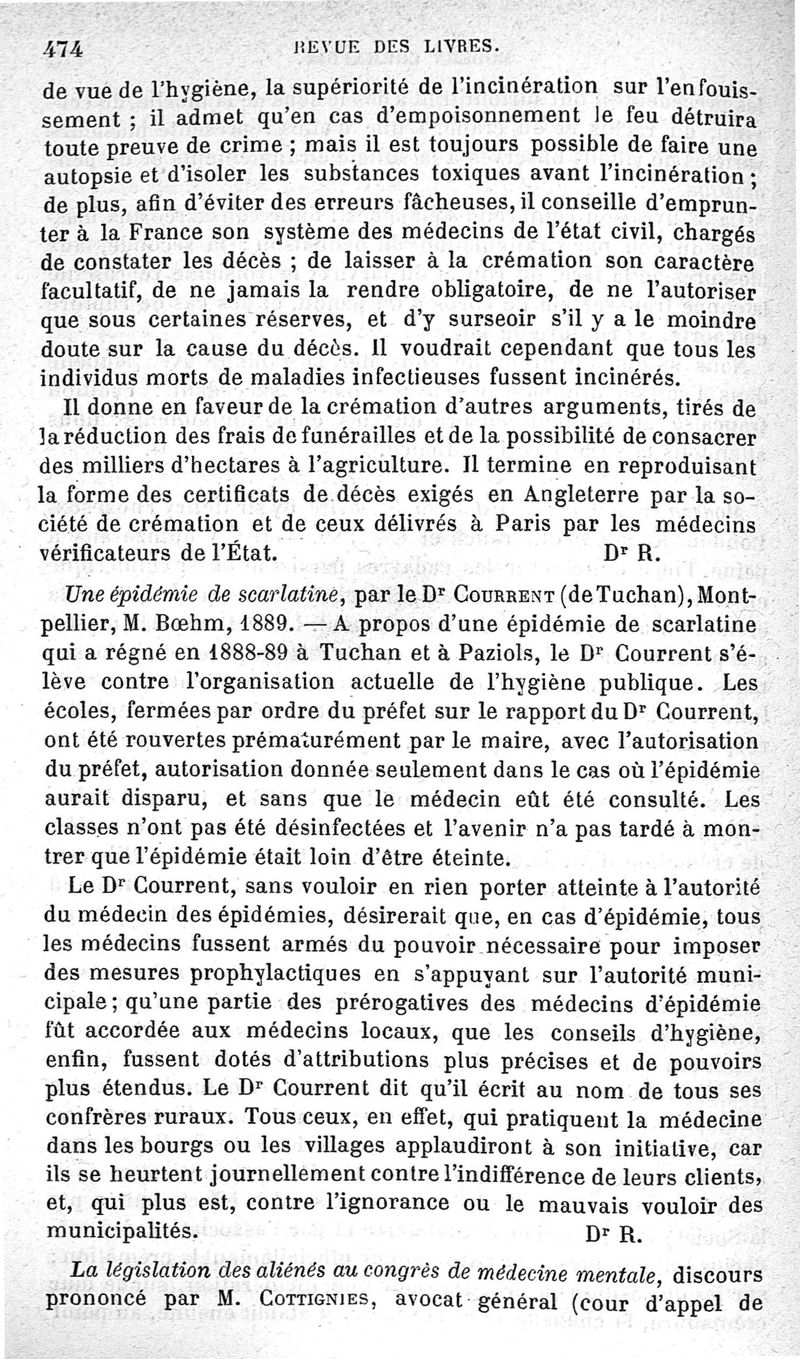 474 REVUE DES LIVRES.

de vue de l'hygiène, la supériorité de l'incinération sur l'enfouissement ; il admet qu'en cas d'empoisonnement le feu détruira toute preuve de crime ; mais il est toujours possible de faire une autopsie et d'isoler les substances toxiques avant l'incinération ; de plus, afin d'éviter des erreurs fâcheuses, il conseille d'emprunter à la France son système des médecins de l'état civil, chargés de constater les décès ; de laisser à la crémation son caractère facultatif, de ne jamais la rendre obligatoire, de ne l'autoriser que sous certaines réserves, et d'y surseoir s'il y a le moindre doute sur la cause du décès. Il voudrait cependant que tous les individus morts de maladies infectieuses fussent incinérés.

Il donne en faveur de la crémation d'autres arguments, tirés de la réduction des frais de funérailles et de la possibilité de consacrer des milliers d'hectares à l'agriculture. Il termine en reproduisant la forme des certificats de décès exigés en Angleterre par la société de crémation et de ceux délivrés à Paris par les médecins vérificateurs de l'État. Dr R.

Une épidémie de scarlatine, par le Dr Courrent (de Tuchan), Montpellier, M. Bœhm, 1889. — A propos d'une épidémie de scarlatine qui a régné en 1888-89 à Tuchan et à Paziols, le Dr Courrent s'élève contre l'organisation actuelle de l'hygiène publique. Les écoles, fermées par ordre du préfet sur le rapport du Dr Courrent, ont été rouvertes prématurément par le maire, avec l'autorisation du préfet, autorisation donnée seulement dans le cas où l'épidémie aurait disparu, et sans que le médecin eût été consulté. Les classes n'ont pas été désinfectées et l'avenir n'a pas tardé à montrer que l'épidémie était loin d'être éteinte.

Le Dr Courrent, sans vouloir en rien porter atteinte à l'autorité du médecin des épidémies, désirerait que, en cas d'épidémie, tous les médecins fussent armés du pouvoir nécessaire pour imposer des mesures prophylactiques en s'appuyant sur l'autorité municipale ; qu'une partie des prérogatives des médecins d'épidémie fût accordée aux médecins locaux, que les conseils d'hygiène, enfin, fussent dotés d'attributions plus précises et de pouvoirs plus étendus. Le Dr Courrent dit qu'il écrit au nom de tous ses confrères ruraux. Tous ceux, en effet, qui pratiquent la médecine dans les bourgs ou les villages applaudiront à son initiative, car ils se heurtent journellement contre l'indifférence de leurs clients, et, qui plus est, contre l'ignorance ou le mauvais vouloir des municipalités. Dr R.

La législation des aliénés au congrès de médecine mentale, discours prononcé par M. Cottignies, avocat général (cour d'appel de